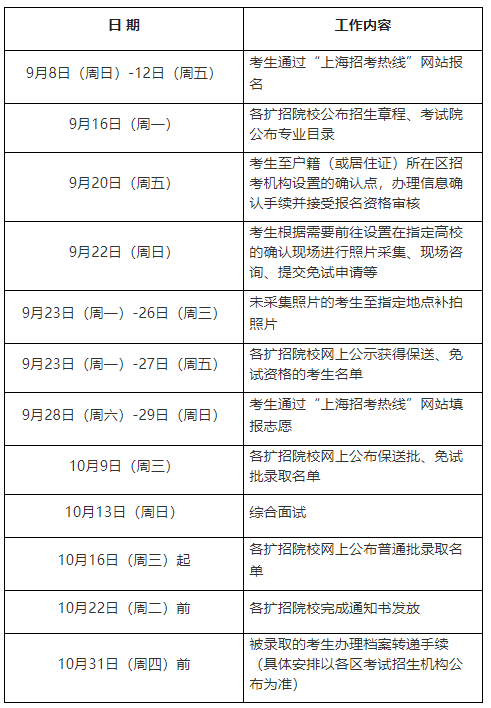 | 日 期 | 工作内容 |
|---|---|
| 9月8日（周日）-12日（周五） | 考生通过“上海招考热线”网站报名 |
| 9月16日（周一） | 各扩招院校公布招生章程、考试院公布专业目录 |
| 9月20日（周五） | 考生至户籍（或居住证）所在区招考机构设置的确认点，办理信息确认手续并接受报名资格审核 |
| 9月22日（周日） | 考生根据需要前往设置在指定高校的确认现场进行照片采集、现场咨询、提交免试申请等 |
| 9月23日（周一）-26日（周三） | 未采集照片的考生至指定地点补拍照片 |
| 9月23日（周一）-27日（周五） | 各扩招院校网上公示获得保送、免试资格的考生名单 |
| 9月28日（周六）-29日（周日） | 考生通过“上海招考热线”网站填报志愿 |
| 10月9日（周三） | 各扩招院校网上公布保送批、免试批录取名单 |
| 10月13日（周日） | 综合面试 |
| 10月16日（周三）起 | 各扩招院校网上公布普通批录取名单 |
| 10月22日（周二）前 | 各扩招院校完成通知书发放 |
| 10月31日（周四）前 | 被录取的考生办理档案转递手续（具体安排以各区考试招生机构公布为准） |